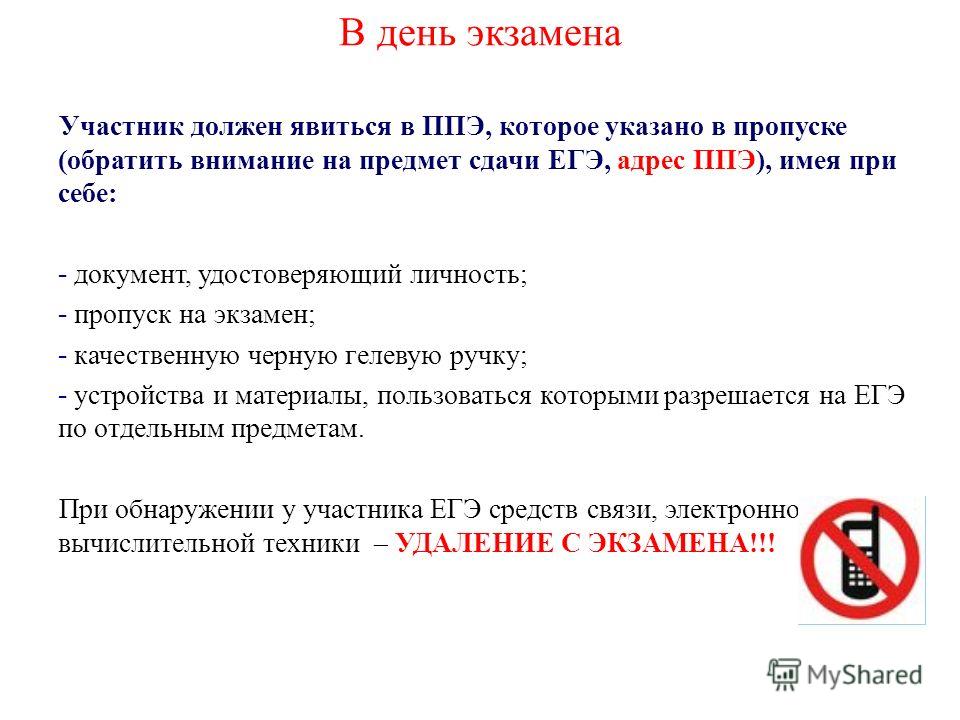 В день экзамена

Участник должен явиться в ППЭ, которое указано в пропуске (обратить внимание на предмет сдачи ЕГЭ, адрес ППЭ), имея при себе:

- документ, удостоверяющий личность;
- пропуск на экзамен;
- качественную черную гелевую ручку;
- устройства и материалы, пользоваться которыми разрешается на ЕГЭ по отдельным предметам.

При обнаружении у участника ЕГЭ средств связи, электронно вычислительной техники – УДАЛЕНИЕ С ЭКЗАМЕНА!!!

MyShared